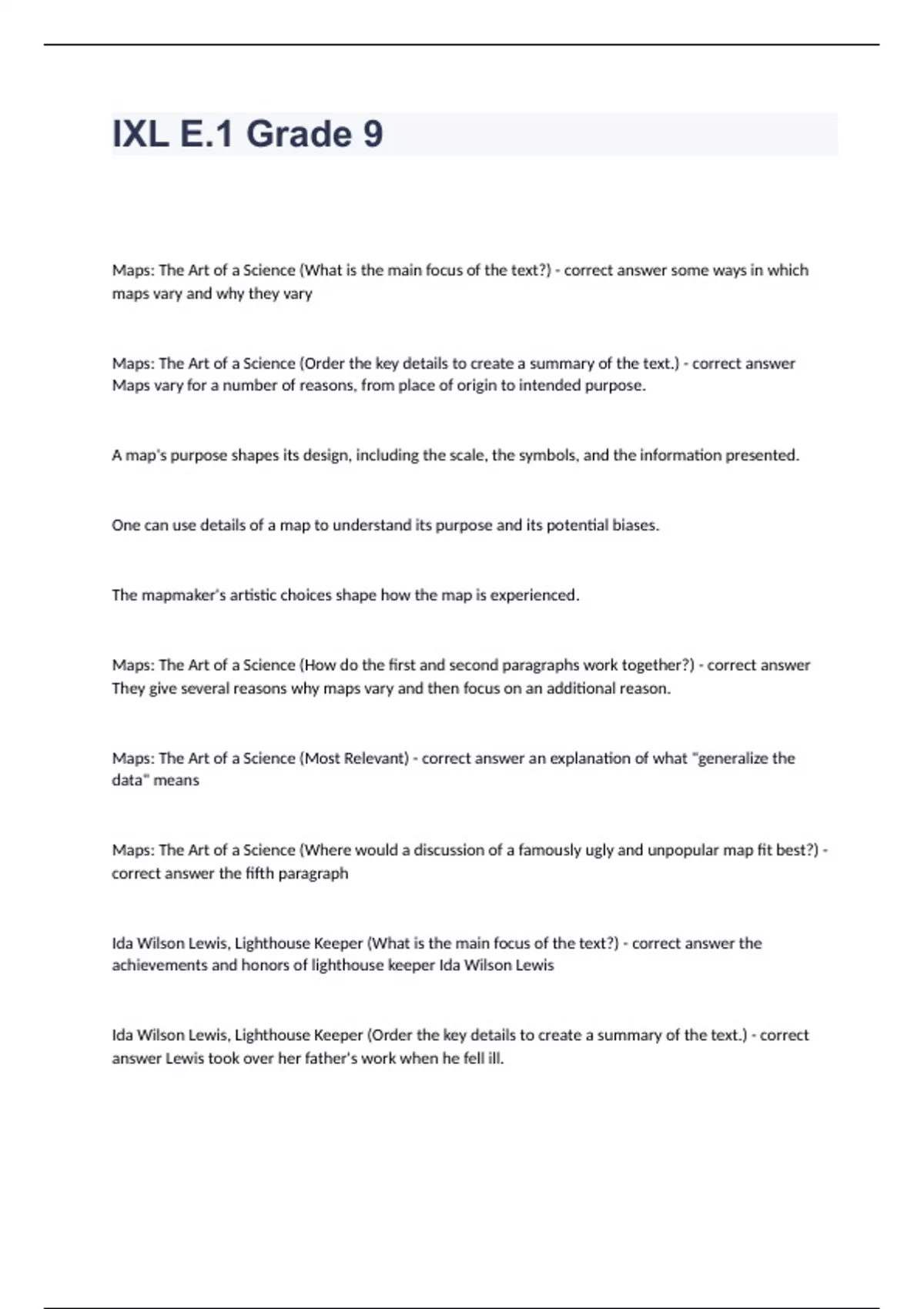 IXL E.1 Grade 9

Maps: The Art of a Science (What is the main focus of the text?) - correct answer some ways in which maps vary and why they vary

Maps: The Art of a Science (Order the key details to create a summary of the text.) - correct answer Maps vary for a number of reasons, from place of origin to intended purpose.

A map's purpose shapes its design, including the scale, the symbols, and the information presented.

One can use details of a map to understand its purpose and its potential biases.

The mapmaker's artistic choices shape how the map is experienced.

Maps: The Art of a Science (How do the first and second paragraphs work together?) - correct answer They give several reasons why maps vary and then focus on an additional reason.

Maps: The Art of a Science (Most Relevant) - correct answer an explanation of what "generalize the data" means

Maps: The Art of a Science (Where would a discussion of a famously ugly and unpopular map fit best?) - correct answer the fifth paragraph

Ida Wilson Lewis, Lighthouse Keeper (What is the main focus of the text?) - correct answer the achievements and honors of lighthouse keeper Ida Wilson Lewis

Ida Wilson Lewis, Lighthouse Keeper (Order the key details to create a summary of the text.) - correct answer Lewis took over her father's work when he fell ill.